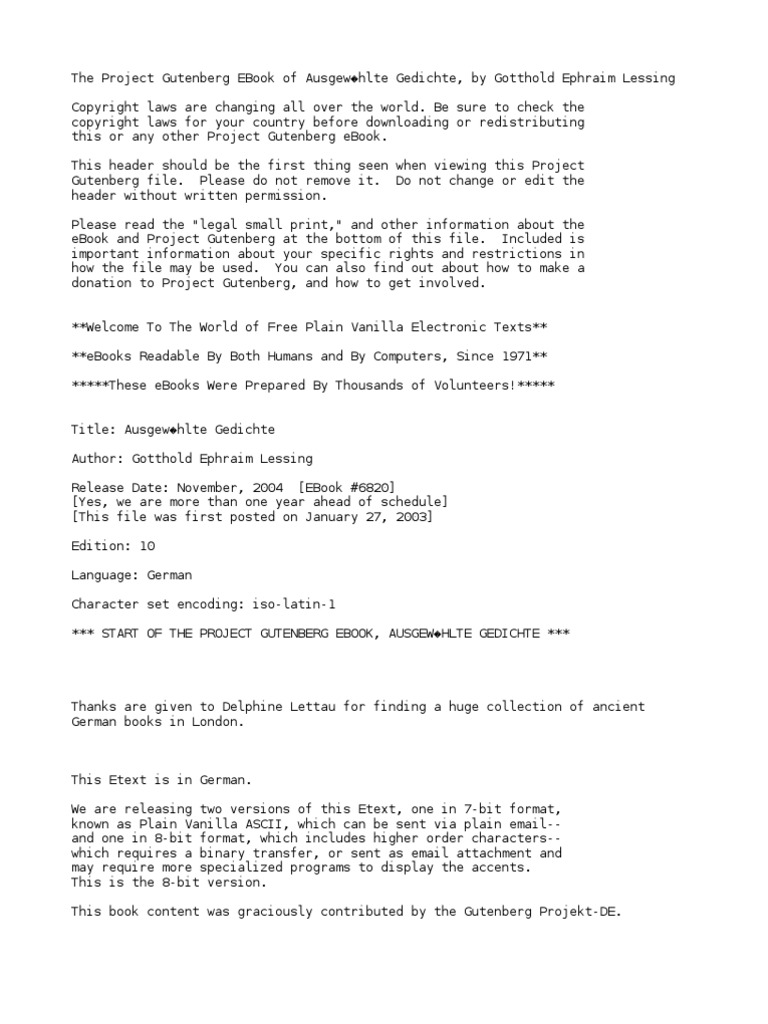 The Project Gutenberg EBook of Ausgew◆hlte Gedichte, by Gotthold Ephraim Lessing

Copyright laws are changing all over the world. Be sure to check the copyright laws for your country before downloading or redistributing this or any other Project Gutenberg eBook.

This header should be the first thing seen when viewing this Project Gutenberg file. Please do not remove it. Do not change or edit the header without written permission.

Please read the "legal small print," and other information about the eBook and Project Gutenberg at the bottom of this file. Included is important information about your specific rights and restrictions in how the file may be used. You can also find out about how to make a donation to Project Gutenberg, and how to get involved.

**Welcome To The World of Free Plain Vanilla Electronic Texts**

**eBooks Readable By Both Humans and By Computers, Since 1971**

*****These eBooks Were Prepared By Thousands of Volunteers!*****

Title: Ausgew◆hlte Gedichte

Author: Gotthold Ephraim Lessing

Release Date: November, 2004 [EBook #6820]
[Yes, we are more than one year ahead of schedule]
[This file was first posted on January 27, 2003]

Edition: 10

Language: German

Character set encoding: iso-latin-1

*** START OF THE PROJECT GUTENBERG EBOOK, AUSGEW◆HLTE GEDICHTE ***

Thanks are given to Delphine Lettau for finding a huge collection of ancient German books in London.

This Etext is in German.

We are releasing two versions of this Etext, one in 7-bit format, known as Plain Vanilla ASCII, which can be sent via plain email-- and one in 8-bit format, which includes higher order characters-- which requires a binary transfer, or sent as email attachment and may require more specialized programs to display the accents.
This is the 8-bit version.

This book content was graciously contributed by the Gutenberg Projekt-DE.